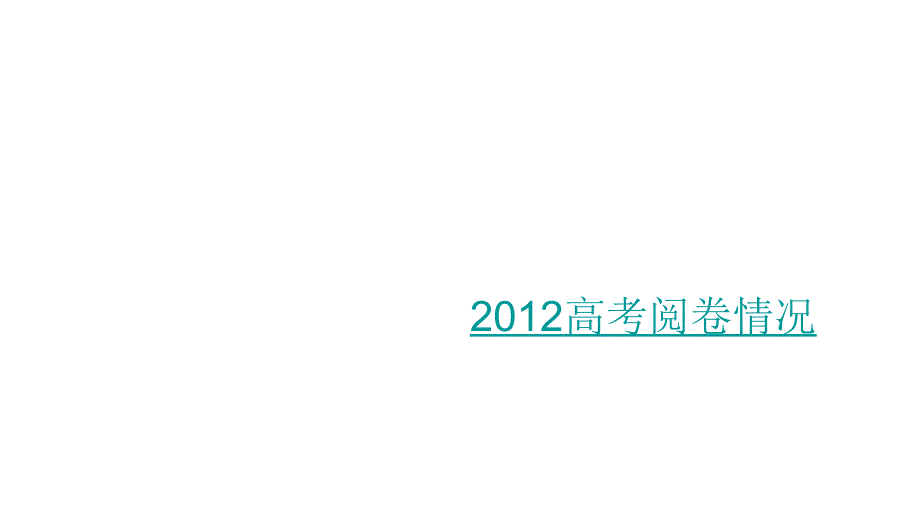 2012高考阅卷情况